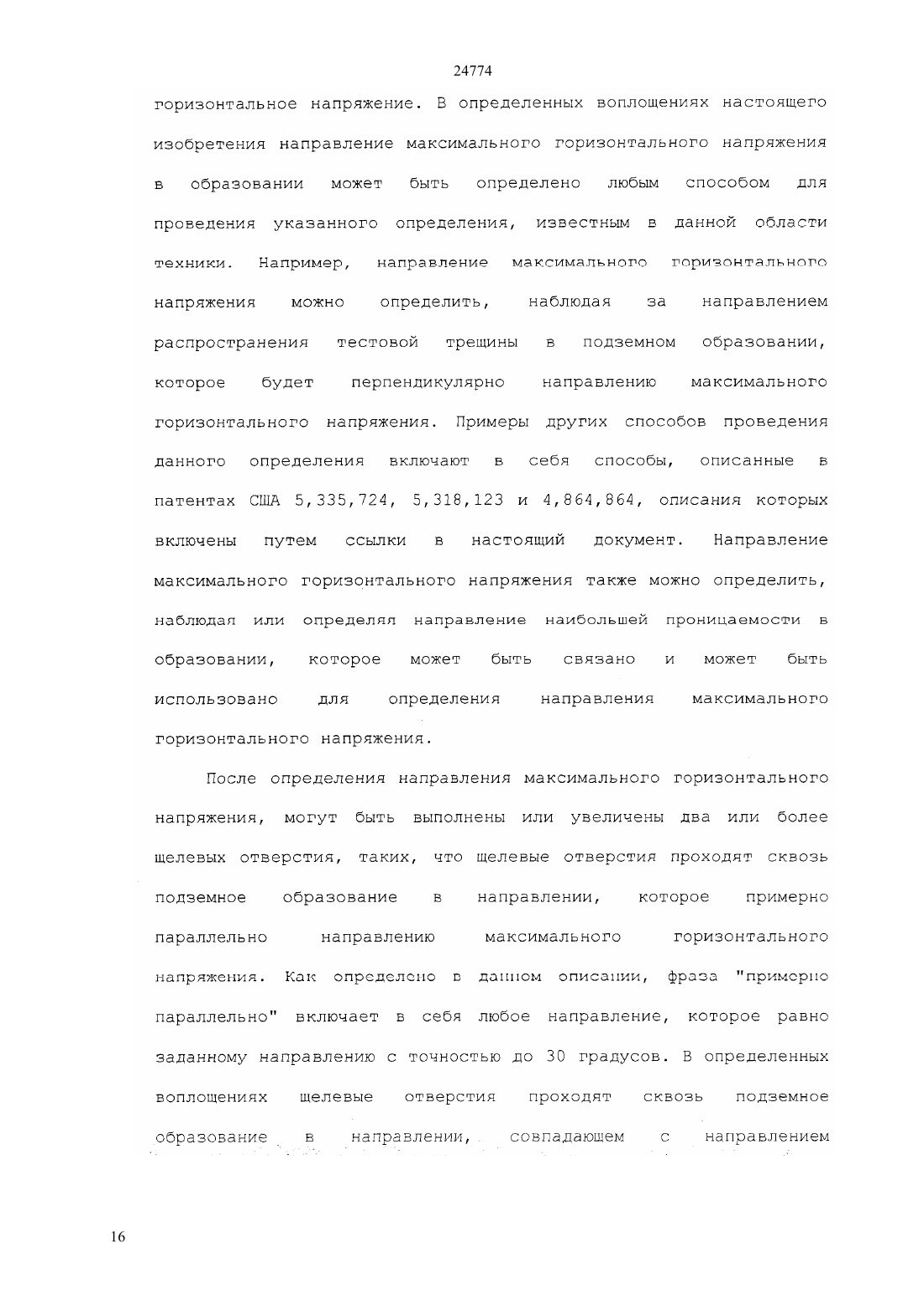 24774

горизонтальное напряжение. В определенных воплощениях настоящего изобретения направление максимального горизонтального напряжения в образовании может быть определено любым способом для проведения указанного определения, известным в данной области техники. Например, направление максимального горизонтального напряжения можно определить, наблюдая за направлением распространения тестовой трещины в подземном образовании, которое будет перпендикулярно направлению максимального горизонтального напряжения. Примеры других способов проведения данного определения включают в себя способы, описанные в патентах США 5,335,724, 5,318,123 и 4,864,864, описания которых включены путем ссылки в настоящий документ. Направление максимального горизонтального напряжения также можно определить, наблюдая или определяя направление наибольшей проницаемости в образовании, которое может быть связано и может быть использовано для определения направления максимального горизонтального напряжения.

После определения направления максимального горизонтального напряжения, могут быть выполнены или увеличены два или более щелевых отверстия, таких, что щелевые отверстия проходят сквозь подземное образование в направлении, которое примерно параллельно направлению максимального горизонтального напряжения. Как определено в данном описании, фраза "примерно параллельно" включает в себя любое направление, которое равно заданному направлению с точностью до 30 градусов. В определенных воплощениях щелевые отверстия проходят сквозь подземное образование в направлении, совпадающем с направлением

16